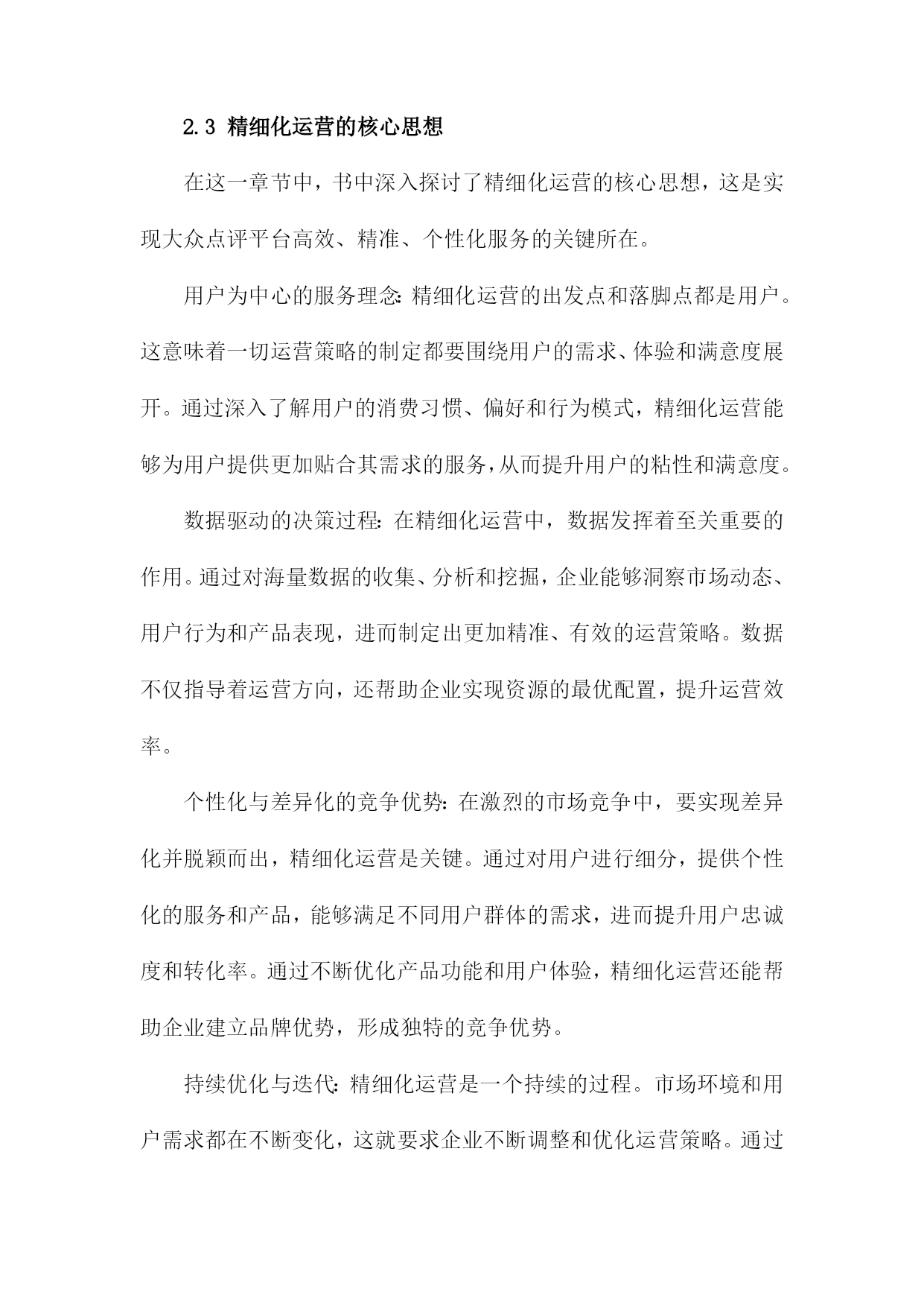 2.3 精细化运营的核心思想

在这一章节中，书中深入探讨了精细化运营的核心思想，这是实现大众点评平台高效、精准、个性化服务的关键所在。

用户为中心的服务理念：精细化运营的出发点和落脚点都是用户。这意味着一切运营策略的制定都要围绕用户的需求、体验和满意度展开。通过深入了解用户的消费习惯、偏好和行为模式，精细化运营能够为用户提供更加贴合其需求的服务，从而提升用户的粘性和满意度。

数据驱动的决策过程：在精细化运营中，数据发挥着至关重要的作用。通过对海量数据的收集、分析和挖掘，企业能够洞察市场动态、用户行为和产品表现，进而制定出更加精准、有效的运营策略。数据不仅指导着运营方向，还帮助企业实现资源的最优配置，提升运营效率。

个性化与差异化的竞争优势：在激烈的市场竞争中，要实现差异化并脱颖而出，精细化运营是关键。通过对用户进行细分，提供个性化的服务和产品，能够满足不同用户群体的需求，进而提升用户忠诚度和转化率。通过不断优化产品功能和用户体验，精细化运营还能帮助企业建立品牌优势，形成独特的竞争优势。

持续优化与迭代：精细化运营是一个持续的过程。市场环境和用户需求都在不断变化，这就要求企业不断调整和优化运营策略。通过